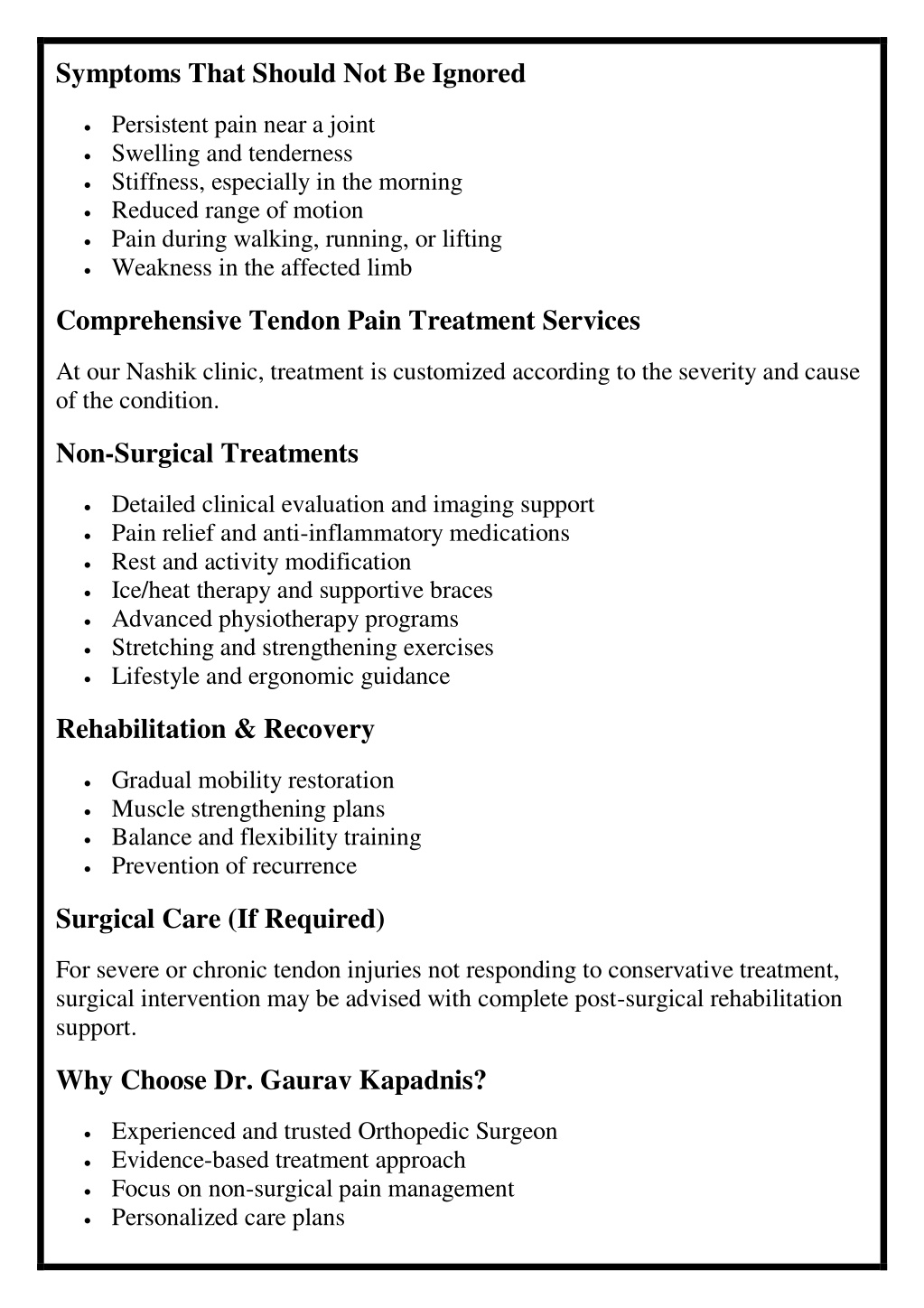 Symptoms That Should Not Be Ignored

• Persistent pain near a joint
• Swelling and tenderness
• Stiffness, especially in the morning
• Reduced range of motion
• Pain during walking, running, or lifting
• Weakness in the affected limb

Comprehensive Tendon Pain Treatment Services

At our Nashik clinic, treatment is customized according to the severity and cause of the condition.

Non-Surgical Treatments

• Detailed clinical evaluation and imaging support
• Pain relief and anti-inflammatory medications
• Rest and activity modification
• Ice/heat therapy and supportive braces
• Advanced physiotherapy programs
• Stretching and strengthening exercises
• Lifestyle and ergonomic guidance

Rehabilitation & Recovery

• Gradual mobility restoration
• Muscle strengthening plans
• Balance and flexibility training
• Prevention of recurrence

Surgical Care (If Required)

For severe or chronic tendon injuries not responding to conservative treatment, surgical intervention may be advised with complete post-surgical rehabilitation support.

Why Choose Dr. Gaurav Kapadnis?

• Experienced and trusted Orthopedic Surgeon
• Evidence-based treatment approach
• Focus on non-surgical pain management
• Personalized care plans